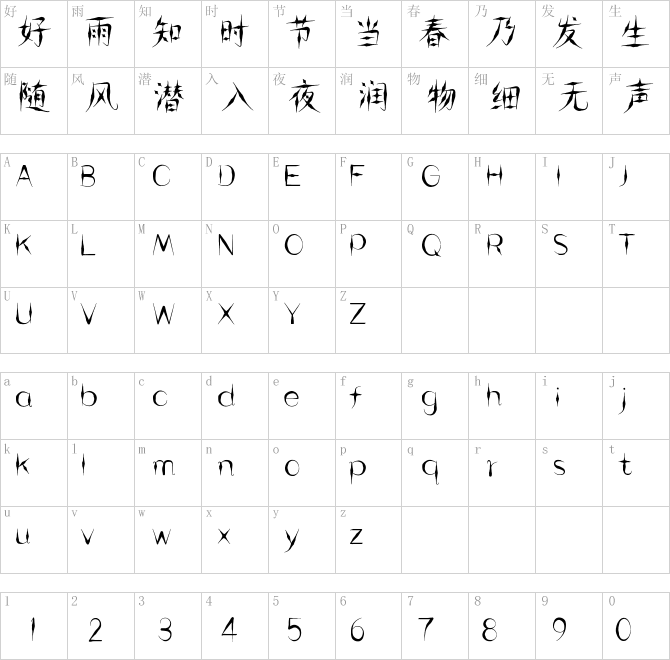 | 好 好 | 雨 雨 | 知 知 | 时 时 | 节 节 | 当 当 | 春 春 | 乃 乃 | 发 发 | 生 生 |
|---|---|---|---|---|---|---|---|---|---|
| 随 随 | 风 风 | 潜 潜 | 入 入 | 夜 夜 | 润 润 | 物 物 | 细 细 | 无 无 | 声 声 |

| A A | B B | C C | D D | E E | F F | G G | H H | I I | J J |
|---|---|---|---|---|---|---|---|---|---|
| K K | L L | M M | N N | O O | P P | Q Q | R R | S S | T T |
| U U | V V | W W | X X | Y Y | Z Z | | | | |

| a a | b b | c c | d d | e e | f f | g g | h h | i i | j j |
|---|---|---|---|---|---|---|---|---|---|
| k k | l l | m m | n n | o o | p p | q q | r r | s s | t t |
| u u | v v | w w | x x | y y | z z | | | | |

| 1 1 | 2 2 | 3 3 | 4 4 | 5 5 | 6 6 | 7 7 | 8 8 | 9 9 | 0 0 |
|---|---|---|---|---|---|---|---|---|---|